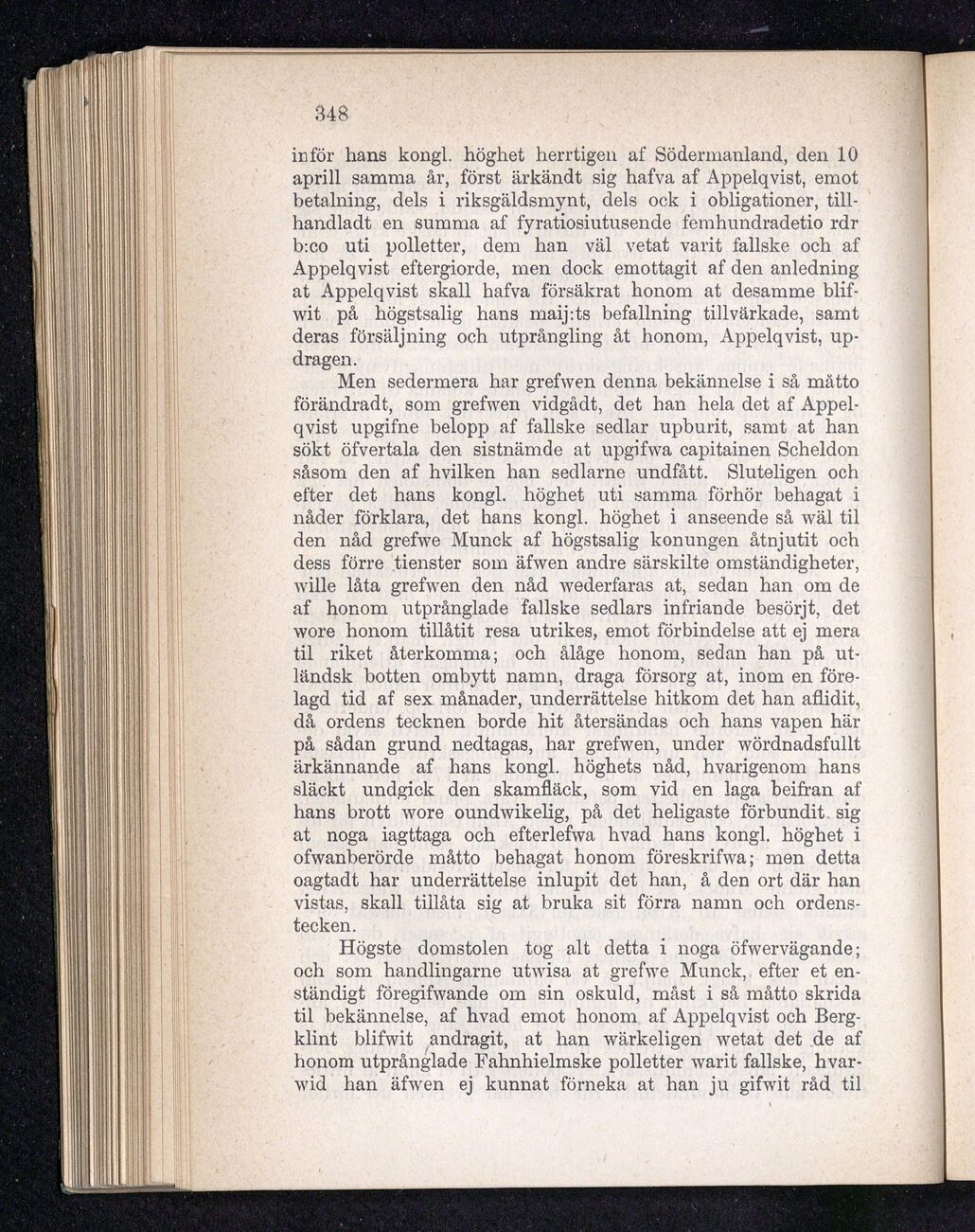 348

inför hans kongl. höghet herrtigen af Södermanland, den 10 aprill samma år, först ärkändt sig hafva af Appelqvist, emot betalning, dels i riksgäldsmynt, dels ock i obligationer, tillhandladt en summa af fyratiosiutusende femhundradetio rdr b:co uti polletter, dem han väl vetat varit fallske och af Appelqvist eftergiorde, men dock emottagit af den anledning at Appelqvist skall hafva försäkrat honom at desamme blifwit på högstsalig hans maij:ts befallning tillvärkade, samt deras försäljning och utprångling åt honom, Appelqvist, updragen.

Men sedermera har grefwen denna bekännelse i så måtto förändradt, som grefwen vidgådt, det han hela det af Appelqvist upgifne belopp af fallske sedlar upburit, samt at han sökt öfvertala den sistnämde at upgifwa capitainen Scheldon såsom den af hvilken han sedlarne undfått. Sluteligen och efter det hans kongl. höghet uti samma förhör behagat i nåder förklara, det hans kongl. höghet i anseende så wäl til den nåd grefwe Munck af högstsalig konungen åtnjutit och dess förre tienster som äfwen andre särskilte omständigheter, wille låta grefwen den nåd wederfaras at, sedan han om de af honom utprånglade fallske sedlars infriande besörjt, det wore honom tillåtit resa utrikes, emot förbindelse att ej mera til riket återkomma; och ålåge honom, sedan han på utländsk botten ombytt namn, draga försorg at, inom en förelagd tid af sex månader, underrättelse hitkom det han aflidit, då ordens tecknen borde hit återsändas och hans vapen här på sådan grund nedtagas, har grefwen, under wördnadsfullt ärkännande af hans kongl. höghets nåd, hvarigenom hans släckt undgick den skamfläck, som vid en laga beifran af hans brott wore oundwikelig, på det heligaste förbundit sig at noga iagttaga och efterlefwa hvad hans kongl. höghet i ofwanberörde måtto behagat honom föreskrifwa; men detta oagtadt har underrättelse inlupit det han, å den ort där han vistas, skall tillåta sig at bruka sit förra namn och ordenstecken.

Högste domstolen tog alt detta i noga öfwervägande; och som handlingarne utwisa at grefwe Munck, efter et enständigt föregifwande om sin oskuld, måst i så måtto skrida til bekännelse, af hvad emot honom af Appelqvist och Bergklint blifwit andragit, at han wärkeligen wetat det de af honom utprånglade Fahnhielmske polletter warit fallske, hvarwid han äfwen ej kunnat förneka at han ju gifwit råd til